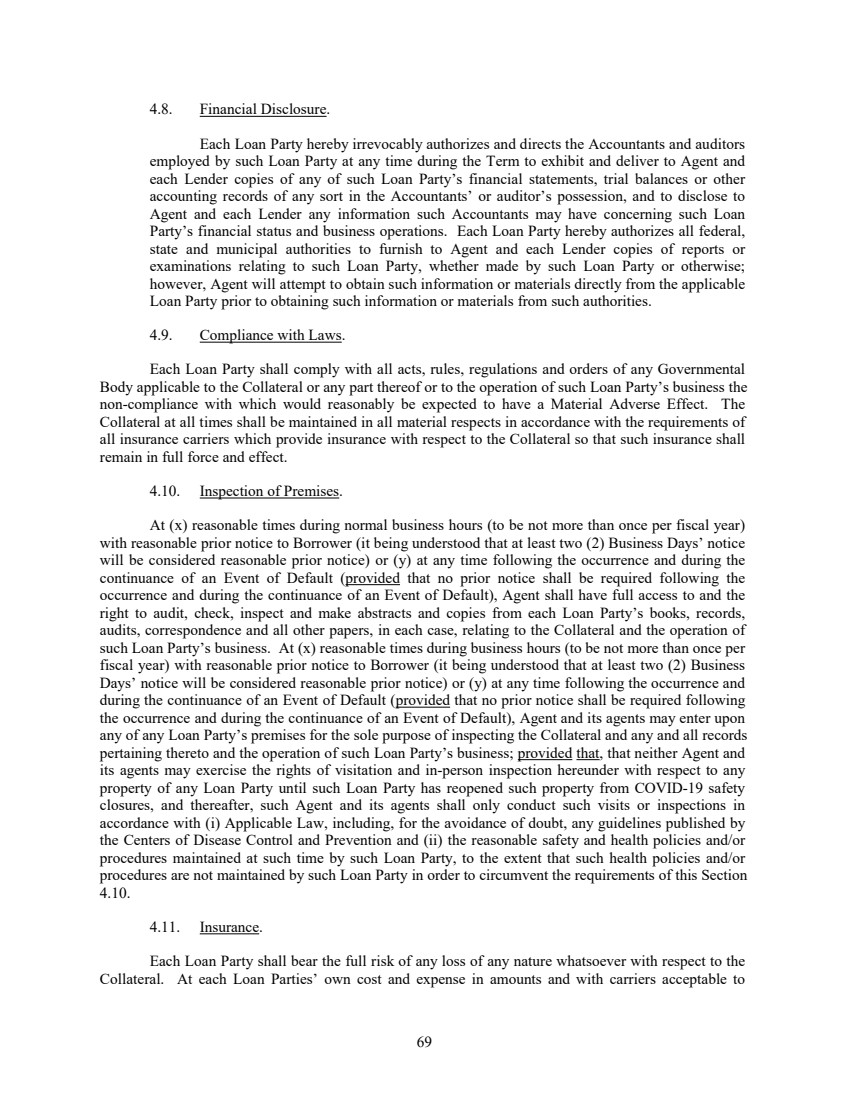 4.8. Financial Disclosure.

Each Loan Party hereby irrevocably authorizes and directs the Accountants and auditors employed by such Loan Party at any time during the Term to exhibit and deliver to Agent and each Lender copies of any of such Loan Party's financial statements, trial balances or other accounting records of any sort in the Accountants' or auditor's possession, and to disclose to Agent and each Lender any information such Accountants may have concerning such Loan Party's financial status and business operations. Each Loan Party hereby authorizes all federal, state and municipal authorities to furnish to Agent and each Lender copies of reports or examinations relating to such Loan Party, whether made by such Loan Party or otherwise; however, Agent will attempt to obtain such information or materials directly from the applicable Loan Party prior to obtaining such information or materials from such authorities.

4.9. Compliance with Laws.

Each Loan Party shall comply with all acts, rules, regulations and orders of any Governmental Body applicable to the Collateral or any part thereof or to the operation of such Loan Party's business the non-compliance with which would reasonably be expected to have a Material Adverse Effect. The Collateral at all times shall be maintained in all material respects in accordance with the requirements of all insurance carriers which provide insurance with respect to the Collateral so that such insurance shall remain in full force and effect.

4.10. Inspection of Premises.

At (x) reasonable times during normal business hours (to be not more than once per fiscal year) with reasonable prior notice to Borrower (it being understood that at least two (2) Business Days' notice will be considered reasonable prior notice) or (y) at any time following the occurrence and during the continuance of an Event of Default (provided that no prior notice shall be required following the occurrence and during the continuance of an Event of Default), Agent shall have full access to and the right to audit, check, inspect and make abstracts and copies from each Loan Party's books, records, audits, correspondence and all other papers, in each case, relating to the Collateral and the operation of such Loan Party's business. At (x) reasonable times during business hours (to be not more than once per fiscal year) with reasonable prior notice to Borrower (it being understood that at least two (2) Business Days' notice will be considered reasonable prior notice) or (y) at any time following the occurrence and during the continuance of an Event of Default (provided that no prior notice shall be required following the occurrence and during the continuance of an Event of Default), Agent and its agents may enter upon any of any Loan Party's premises for the sole purpose of inspecting the Collateral and any and all records pertaining thereto and the operation of such Loan Party's business; provided that, that neither Agent and its agents may exercise the rights of visitation and in-person inspection hereunder with respect to any property of any Loan Party until such Loan Party has reopened such property from COVID-19 safety closures, and thereafter, such Agent and its agents shall only conduct such visits or inspections in accordance with (i) Applicable Law, including, for the avoidance of doubt, any guidelines published by the Centers of Disease Control and Prevention and (ii) the reasonable safety and health policies and/or procedures maintained at such time by such Loan Party, to the extent that such health policies and/or procedures are not maintained by such Loan Party in order to circumvent the requirements of this Section 4.10.

4.11. Insurance.

Each Loan Party shall bear the full risk of any loss of any nature whatsoever with respect to the Collateral. At each Loan Parties' own cost and expense in amounts and with carriers acceptable to

69